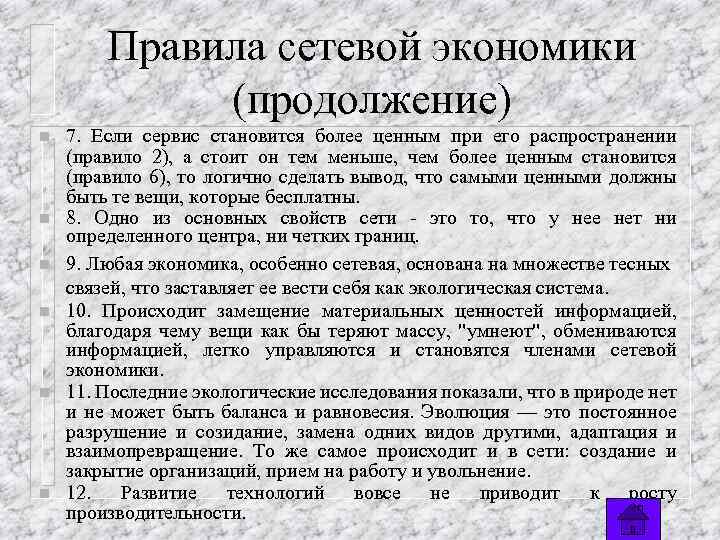 Правила сетевой экономики (продолжение)

7. Если сервис становится более ценным при его распространении (правило 2), а стоит он тем меньше, чем более ценным становится (правило 6), то логично сделать вывод, что самыми ценными должны быть те вещи, которые бесплатны.

8. Одно из основных свойств сети - это то, что у нее нет ни определенного центра, ни четких границ.

9. Любая экономика, особенно сетевая, основана на множестве тесных связей, что заставляет ее вести себя как экологическая система.

10. Происходит замещение материальных ценностей информацией, благодаря чему вещи как бы теряют массу, "умнеют", обмениваются информацией, легко управляются и становятся членами сетевой экономики.

11. Последние экологические исследования показали, что в природе нет и не может быть баланса и равновесия. Эволюция — это постоянное разрушение и созидание, замена одних видов другими, адаптация и взаимопревращение. То же самое происходит и в сети: создание и закрытие организаций, прием на работу и увольнение.

12. Развитие технологий вовсе не приводит к росту производительности.